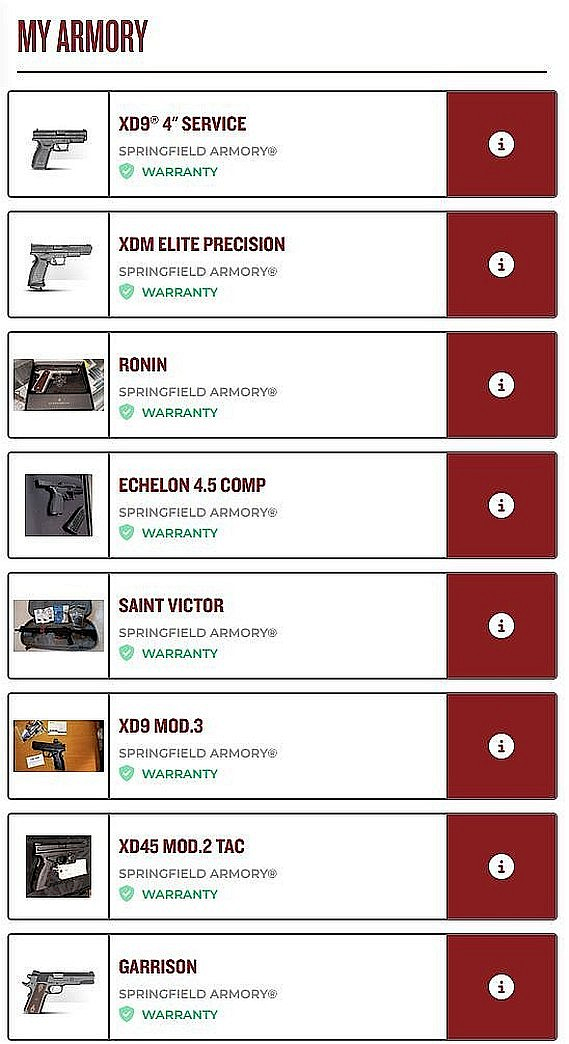 MY ARMORY

XD9® 4" SERVICE
SPRINGFIELD ARMORY®
WARRANTY
i

XDM ELITE PRECISION
SPRINGFIELD ARMORY®
WARRANTY
i

RONIN
SPRINGFIELD ARMORY®
WARRANTY
i

ECHELON 4.5 COMP
SPRINGFIELD ARMORY®
WARRANTY
i

SAINT VICTOR
SPRINGFIELD ARMORY®
WARRANTY
i

XD9 MOD.3
SPRINGFIELD ARMORY®
WARRANTY
i

XD45 MOD.2 TAC
SPRINGFIELD ARMORY®
WARRANTY
i

GARRISON
SPRINGFIELD ARMORY®
WARRANTY
i